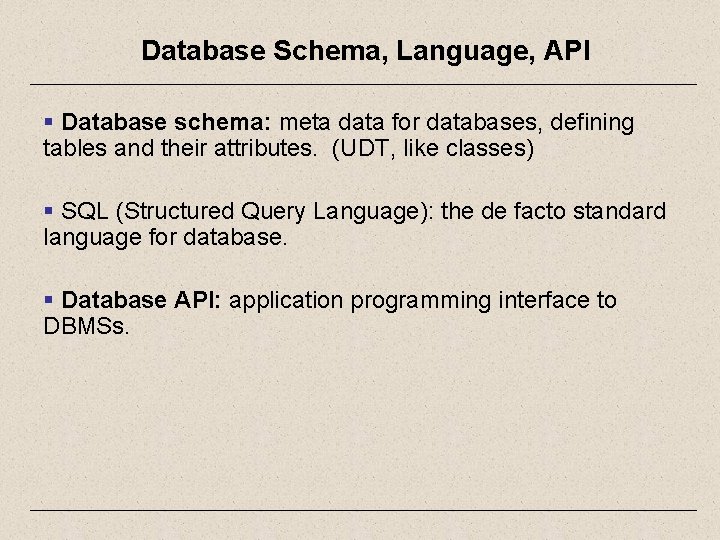 Database Schema, Language, API

▪ Database schema: meta data for databases, defining tables and their attributes. (UDT, like classes)

▪ SQL (Structured Query Language): the de facto standard language for database.

▪ Database API: application programming interface to DBMSs.